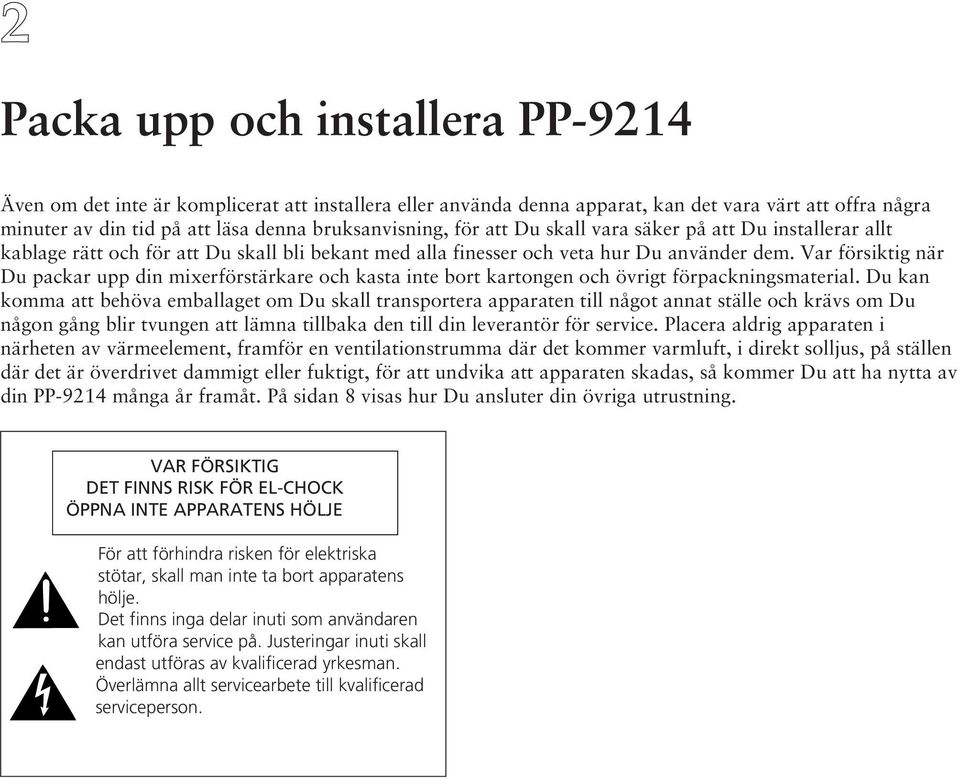 2

Packa upp och installera PP-9214

Även om det inte är komplicerat att installera eller använda denna apparat, kan det vara värt att offra några minuter av din tid på att läsa denna bruksanvisning, för att Du skall vara säker på att Du installerar allt kablage rätt och för att Du skall bli bekant med alla finesser och veta hur Du använder dem. Var försiktig när Du packar upp din mixerförstärkare och kasta inte bort kartongen och övrigt förpackningsmaterial. Du kan komma att behöva emballaget om Du skall transportera apparaten till något annat ställe och krävs om Du någon gång blir tvungen att lämna tillbaka den till din leverantör för service. Placera aldrig apparaten i närheten av värmeelement, framför en ventilationstrumma där det kommer varmluft, i direkt solljus, på ställen där det är överdrivet dammigt eller fuktigt, för att undvika att apparaten skadas, så kommer Du att ha nytta av din PP-9214 många år framåt. På sidan 8 visas hur Du ansluter din övriga utrustning.

VAR FÖRSIKTIG
DET FINNS RISK FÖR EL-CHOCK
ÖPPNA INTE APPARATENS HÖLJE

För att förhindra risken för elektriska stötar, skall man inte ta bort apparatens hölje.
Det finns inga delar inuti som användaren kan utföra service på. Justeringar inuti skall endast utföras av kvalificerad yrkesman. Överlämna allt servicearbete till kvalificerad serviceperson.